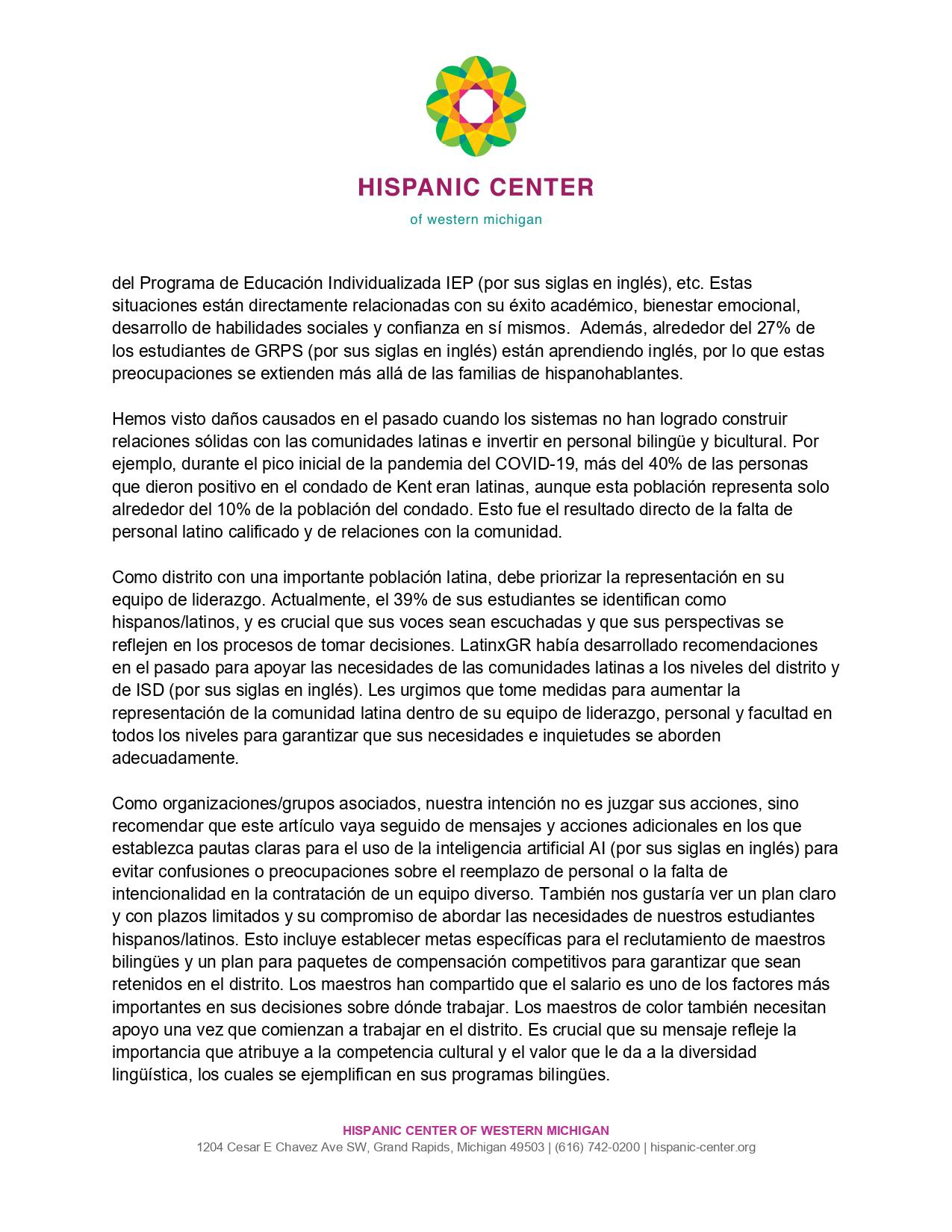 HISPANIC CENTER

of western michigan

del Programa de Educación Individualizada IEP (por sus siglas en inglés), etc. Estas situaciones están directamente relacionadas con su éxito académico, bienestar emocional, desarrollo de habilidades sociales y confianza en sí mismos. Además, alrededor del 27% de los estudiantes de GRPS (por sus siglas en inglés) están aprendiendo inglés, por lo que estas preocupaciones se extienden más allá de las familias de hispanohablantes.

Hemos visto daños causados en el pasado cuando los sistemas no han logrado construir relaciones sólidas con las comunidades latinas e invertir en personal bilingüe y bicultural. Por ejemplo, durante el pico inicial de la pandemia del COVID-19, más del 40% de las personas que dieron positivo en el condado de Kent eran latinas, aunque esta población representa solo alrededor del 10% de la población del condado. Esto fue el resultado directo de la falta de personal latino calificado y de relaciones con la comunidad.

Como distrito con una importante población latina, debe priorizar la representación en su equipo de liderazgo. Actualmente, el 39% de sus estudiantes se identifican como hispanos/latinos, y es crucial que sus voces sean escuchadas y que sus perspectivas se reflejen en los procesos de tomar decisiones. LatinxGR había desarrollado recomendaciones en el pasado para apoyar las necesidades de las comunidades latinas a los niveles del distrito y de ISD (por sus siglas en inglés). Les urgimos que tome medidas para aumentar la representación de la comunidad latina dentro de su equipo de liderazgo, personal y facultad en todos los niveles para garantizar que sus necesidades e inquietudes se aborden adecuadamente.

Como organizaciones/grupos asociados, nuestra intención no es juzgar sus acciones, sino recomendar que este artículo vaya seguido de mensajes y acciones adicionales en los que establezca pautas claras para el uso de la inteligencia artificial AI (por sus siglas en inglés) para evitar confusiones o preocupaciones sobre el reemplazo de personal o la falta de intencionalidad en la contratación de un equipo diverso. También nos gustaría ver un plan claro y con plazos limitados y su compromiso de abordar las necesidades de nuestros estudiantes hispanos/latinos. Esto incluye establecer metas específicas para el reclutamiento de maestros bilingües y un plan para paquetes de compensación competitivos para garantizar que sean retenidos en el distrito. Los maestros han compartido que el salario es uno de los factores más importantes en sus decisiones sobre dónde trabajar. Los maestros de color también necesitan apoyo una vez que comienzan a trabajar en el distrito. Es crucial que su mensaje refleje la importancia que atribuye a la competencia cultural y el valor que le da a la diversidad lingüística, los cuales se ejemplifican en sus programas bilingües.

HISPANIC CENTER OF WESTERN MICHIGAN
1204 Cesar E Chavez Ave SW, Grand Rapids, Michigan 49503 | (616) 742-0200 | hispanic-center.org